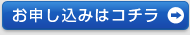 お申し込みはコチラ